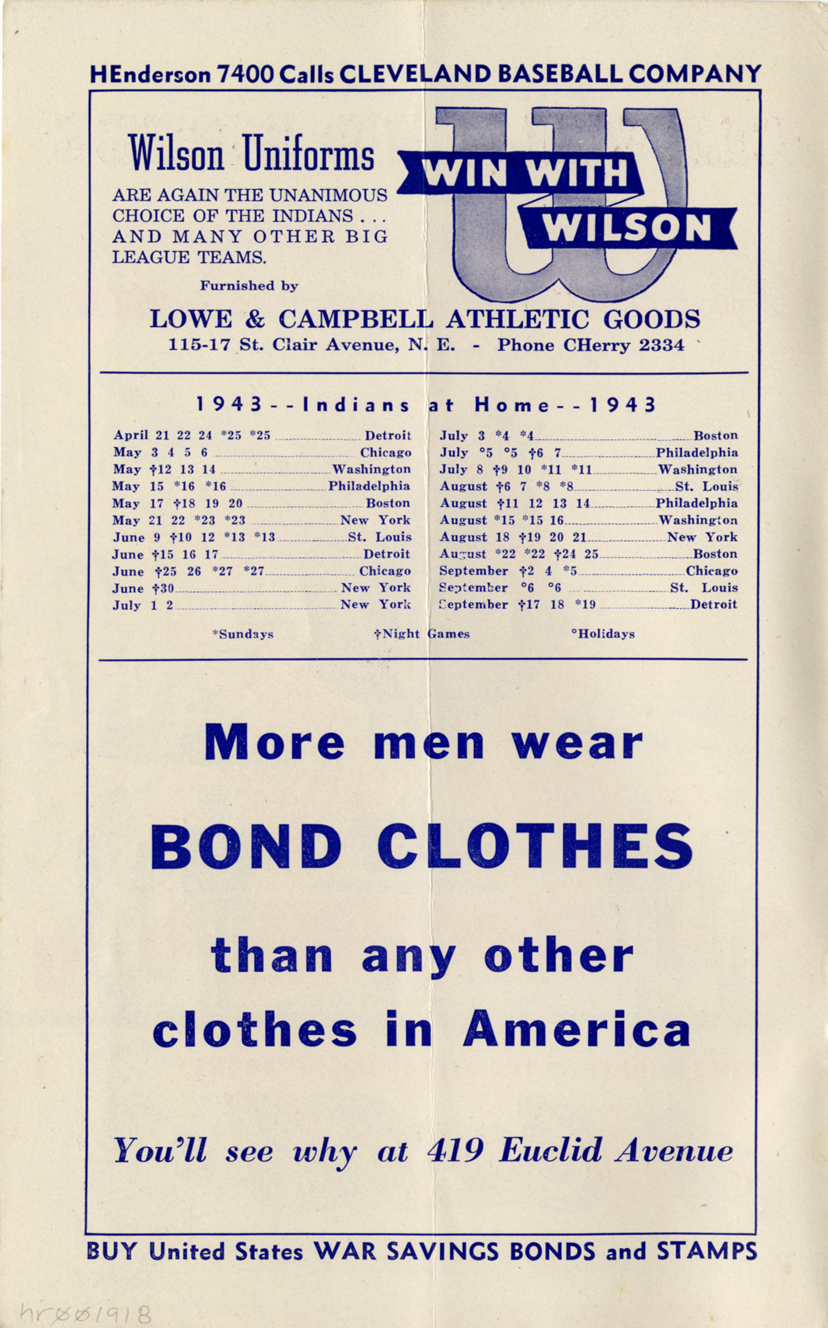 HEnderson 7400 Calls CLEVELAND BASEBALL COMPANY

Wilson Uniforms

ARE AGAIN THE UNANIMOUS CHOICE OF THE INDIANS . . . AND MANY OTHER BIG LEAGUE TEAMS.

WIN WITH WILSON

Furnished by

LOWE & CAMPBELL ATHLETIC GOODS
115-17 St. Clair Avenue, N. E. - Phone CHerry 2334

1943--Indians at Home--1943

April 21 22 24 *25 *25 Detroit
May 3 4 5 6 Chicago
May †12 13 14 Washington
May 15 *16 *16 Philadelphia
May 17 †18 19 20 Boston
May 21 22 *23 *23 New York
June 9 †10 12 *13 *13 St. Louis
June †15 16 17 Detroit
June †25 26 *27 *27 Chicago
June †30 New York
July 1 2 New York

July 3 *4 *4 Boston
July °5 °5 †6 7 Philadelphia
July 8 †9 10 *11 *11 Washington
August †6 7 *8 *8 St. Louis
August †11 12 13 14 Philadelphia
August *15 *15 16 Washington
August 18 †19 20 21 New York
August *22 *22 †24 25 Boston
September †2 4 *5 Chicago
September °6 °6 St. Louis
September †17 18 *19 Detroit

*Sundays †Night Games °Holidays

More men wear

BOND CLOTHES

than any other clothes in America

You'll see why at 419 Euclid Avenue

BUY United States WAR SAVINGS BONDS and STAMPS

hr001918